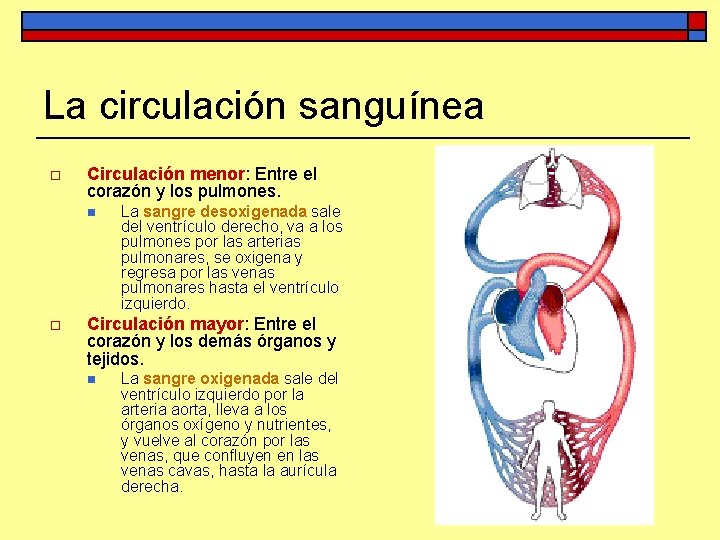 La circulación sanguínea

Circulación menor: Entre el corazón y los pulmones.

La sangre desoxigenada sale del ventrículo derecho, va a los pulmones por las arterias pulmonares, se oxigena y regresa por las venas pulmonares hasta el ventrículo izquierdo.

Circulación mayor: Entre el corazón y los demás órganos y tejidos.

La sangre oxigenada sale del ventrículo izquierdo por la arteria aorta, lleva a los órganos oxígeno y nutrientes, y vuelve al corazón por las venas, que confluyen en las venas cavas, hasta la aurícula derecha.